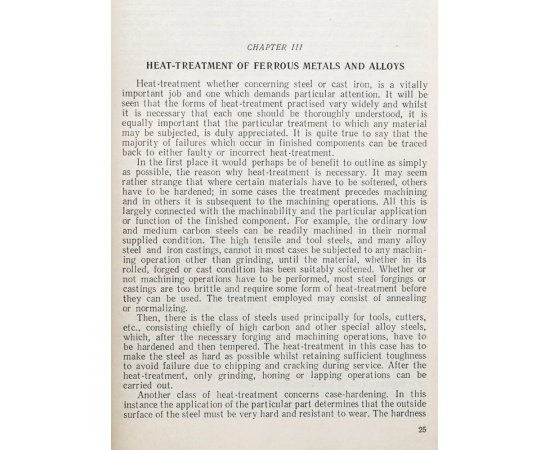 CHAPTER III

HEAT-TREATMENT OF FERROUS METALS AND ALLOYS

Heat-treatment whether concerning steel or cast iron, is a vitally important job and one which demands particular attention. It will be seen that the forms of heat-treatment practised vary widely and whilst it is necessary that each one should be thoroughly understood, it is equally important that the particular treatment to which any material may be subjected, is duly appreciated. It is quite true to say that the majority of failures which occur in finished components can be traced back to either faulty or incorrect heat-treatment.

In the first place it would perhaps be of benefit to outline as simply as possible, the reason why heat-treatment is necessary. It may seem rather strange that where certain materials have to be softened, others have to be hardened; in some cases the treatment precedes machining and in others it is subsequent to the machining operations. All this is largely connected with the machinability and the particular application or function of the finished component. For example, the ordinary low and medium carbon steels can be readily machined in their normal supplied condition. The high tensile and tool steels, and many alloy steel and iron castings, cannot in most cases be subjected to any machining operation other than grinding, until the material, whether in its rolled, forged or cast condition has been suitably softened. Whether or not machining operations have to be performed, most steel forgings or castings are too brittle and require some form of heat-treatment before they can be used. The treatment employed may consist of annealing or normalizing.

Then, there is the class of steels used principally for tools, cutters, etc., consisting chiefly of high carbon and other special alloy steels, which, after the necessary forging and machining operations, have to be hardened and then tempered. The heat-treatment in this case has to make the steel as hard as possible whilst retaining sufficient toughness to avoid failure due to chipping and cracking during service. After the heat-treatment, only grinding, honing or lapping operations can be carried out.

Another class of heat-treatment concerns case-hardening. In this instance the application of the particular part determines that the outside surface of the steel must be very hard and resistant to wear. The hardness

25